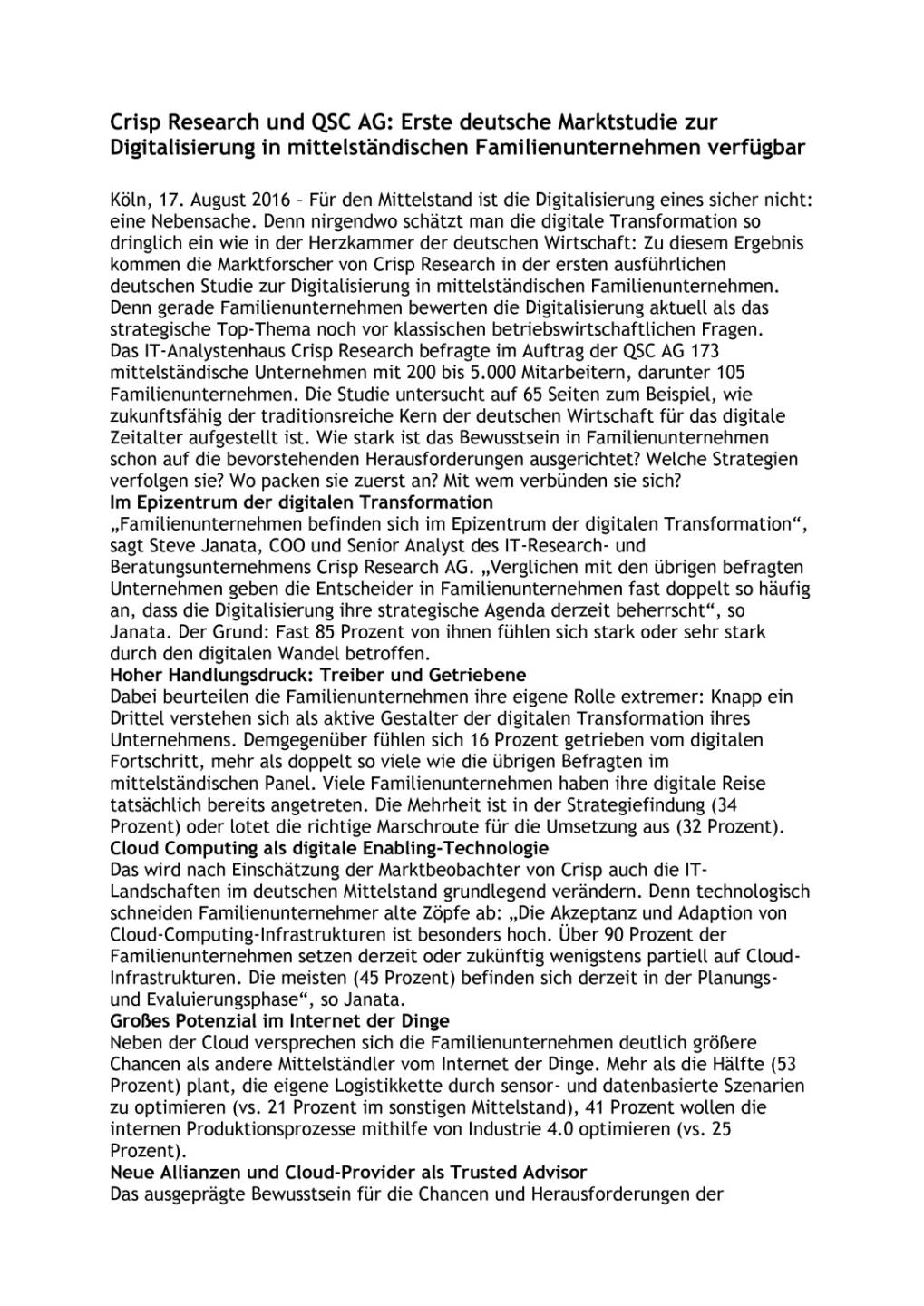 Crisp Research und QSC AG: Erste deutsche Marktstudie zur Digitalisierung in mittelständischen Familienunternehmen verfügbar

Köln, 17. August 2016 – Für den Mittelstand ist die Digitalisierung eines sicher nicht: eine Nebensache. Denn nirgendwo schätzt man die digitale Transformation so dringlich ein wie in der Herzkammer der deutschen Wirtschaft: Zu diesem Ergebnis kommen die Marktforscher von Crisp Research in der ersten ausführlichen deutschen Studie zur Digitalisierung in mittelständischen Familienunternehmen. Denn gerade Familienunternehmen bewerten die Digitalisierung aktuell als das strategische Top-Thema noch vor klassischen betriebswirtschaftlichen Fragen.
Das IT-Analystenhaus Crisp Research befragte im Auftrag der QSC AG 173 mittelständische Unternehmen mit 200 bis 5.000 Mitarbeitern, darunter 105 Familienunternehmen. Die Studie untersucht auf 65 Seiten zum Beispiel, wie zukunftsfähig der traditionsreiche Kern der deutschen Wirtschaft für das digitale Zeitalter aufgestellt ist. Wie stark ist das Bewusstsein in Familienunternehmen schon auf die bevorstehenden Herausforderungen ausgerichtet? Welche Strategien verfolgen sie? Wo packen sie zuerst an? Mit wem verbünden sie sich?
Im Epizentrum der digitalen Transformation
„Familienunternehmen befinden sich im Epizentrum der digitalen Transformation“, sagt Steve Janata, COO und Senior Analyst des IT-Research- und Beratungsunternehmens Crisp Research AG. „Verglichen mit den übrigen befragten Unternehmen geben die Entscheider in Familienunternehmen fast doppelt so häufig an, dass die Digitalisierung ihre strategische Agenda derzeit beherrscht“, so Janata. Der Grund: Fast 85 Prozent von ihnen fühlen sich stark oder sehr stark durch den digitalen Wandel betroffen.
Hoher Handlungsdruck: Treiber und Getriebene
Dabei beurteilen die Familienunternehmen ihre eigene Rolle extremer: Knapp ein Drittel verstehen sich als aktive Gestalter der digitalen Transformation ihres Unternehmens. Demgegenüber fühlen sich 16 Prozent getrieben vom digitalen Fortschritt, mehr als doppelt so viele wie die übrigen Befragten im mittelständischen Panel. Viele Familienunternehmen haben ihre digitale Reise tatsächlich bereits angetreten. Die Mehrheit ist in der Strategiefindung (34 Prozent) oder lotet die richtige Marschroute für die Umsetzung aus (32 Prozent).
Cloud Computing als digitale Enabling-Technologie
Das wird nach Einschätzung der Marktbeobachter von Crisp auch die IT-Landschaften im deutschen Mittelstand grundlegend verändern. Denn technologisch schneiden Familienunternehmer alte Zöpfe ab: „Die Akzeptanz und Adaption von Cloud-Computing-Infrastrukturen ist besonders hoch. Über 90 Prozent der Familienunternehmen setzen derzeit oder zukünftig wenigstens partiell auf Cloud-Infrastrukturen. Die meisten (45 Prozent) befinden sich derzeit in der Planungs- und Evaluierungsphase“, so Janata.
Großes Potenzial im Internet der Dinge
Neben der Cloud versprechen sich die Familienunternehmen deutlich größere Chancen als andere Mittelständler vom Internet der Dinge. Mehr als die Hälfte (53 Prozent) plant, die eigene Logistikkette durch sensor- und datenbasierte Szenarien zu optimieren (vs. 21 Prozent im sonstigen Mittelstand), 41 Prozent wollen die internen Produktionsprozesse mithilfe von Industrie 4.0 optimieren (vs. 25 Prozent).
Neue Allianzen und Cloud-Provider als Trusted Advisor
Das ausgeprägte Bewusstsein für die Chancen und Herausforderungen der